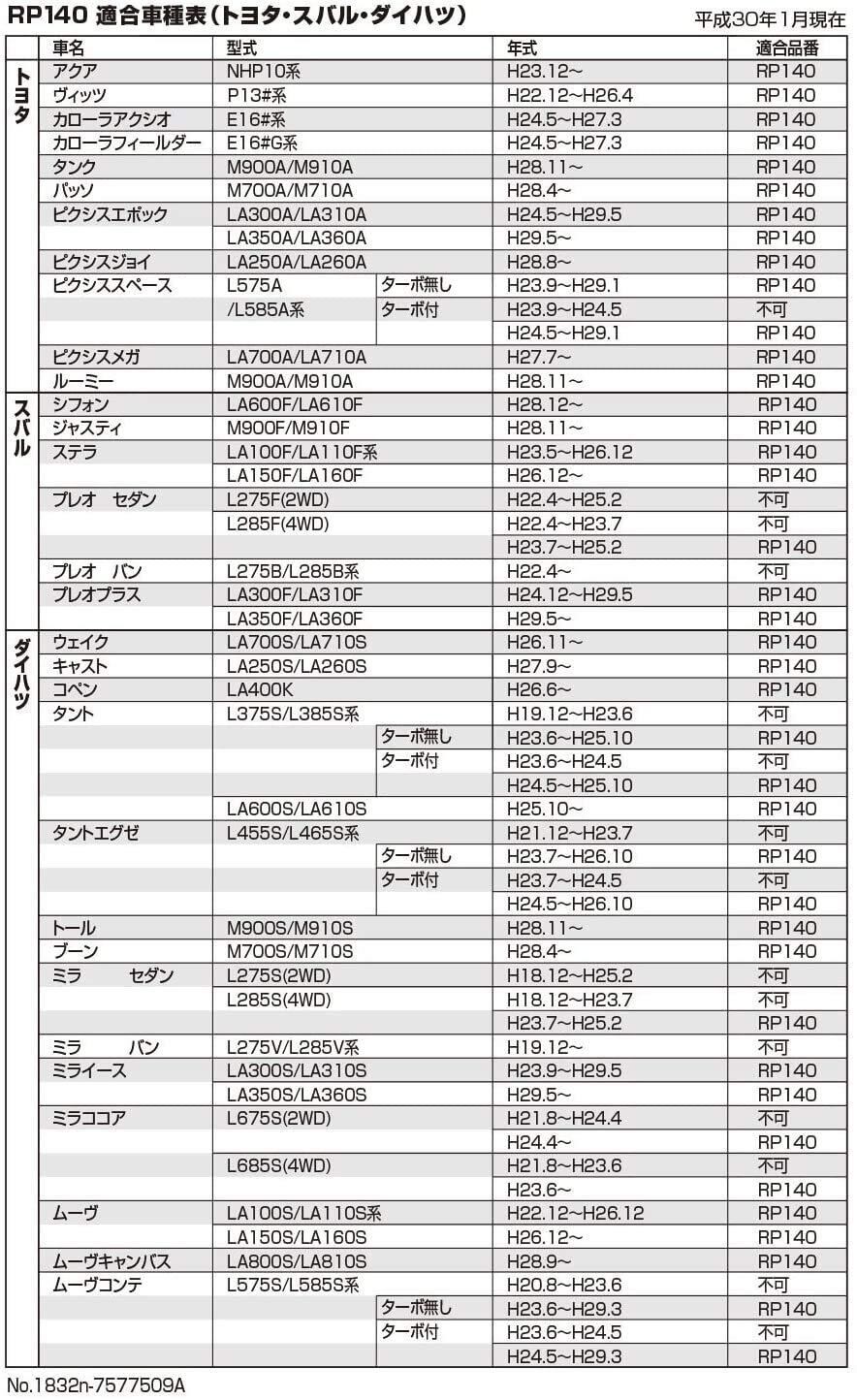 RP140 適合車種表（トヨタ・スバル・ダイハツ）

平成30年1月現在

| | 車名 | 型式 | | 年式 | 適合品番 |
|---|---|---|---|---|---|
| トヨタ | アクア | NHP10系 | | H23.12～ | RP140 |
| | ヴィッツ | P13#系 | | H22.12～H26.4 | RP140 |
| | カローラアクシオ | E16#系 | | H24.5～H27.3 | RP140 |
| | カローラフィールダー | E16#G系 | | H24.5～H27.3 | RP140 |
| | タンク | M900A/M910A | | H28.11～ | RP140 |
| | パッソ | M700A/M710A | | H28.4～ | RP140 |
| | ピクシスエポック | LA300A/LA310A | | H24.5～H29.5 | RP140 |
| | | LA350A/LA360A | | H29.5～ | RP140 |
| | ピクシスジョイ | LA250A/LA260A | | H28.8～ | RP140 |
| | ピクシススペース | L575A | ターボ無し | H23.9～H29.1 | RP140 |
| | | /L585A系 | ターボ付 | H23.9～H24.5 | 不可 |
| | | | | H24.5～H29.1 | RP140 |
| | ピクシスメガ | LA700A/LA710A | | H27.7～ | RP140 |
| | ルーミー | M900A/M910A | | H28.11～ | RP140 |
| スバル | シフォン | LA600F/LA610F | | H28.12～ | RP140 |
| | ジャスティ | M900F/M910F | | H28.11～ | RP140 |
| | ステラ | LA100F/LA110F系 | | H23.5～H26.12 | RP140 |
| | | LA150F/LA160F | | H26.12～ | RP140 |
| | プレオ　セダン | L275F(2WD) | | H22.4～H25.2 | 不可 |
| | | L285F(4WD) | | H22.4～H23.7 | 不可 |
| | | | | H23.7～H25.2 | RP140 |
| | プレオ　バン | L275B/L285B系 | | H22.4～ | 不可 |
| | プレオプラス | LA300F/LA310F | | H24.12～H29.5 | RP140 |
| | | LA350F/LA360F | | H29.5～ | RP140 |
| ダイハツ | ウェイク | LA700S/LA710S | | H26.11～ | RP140 |
| | キャスト | LA250S/LA260S | | H27.9～ | RP140 |
| | コペン | LA400K | | H26.6～ | RP140 |
| | タント | L375S/L385S系 | | H19.12～H23.6 | 不可 |
| | | | ターボ無し | H23.6～H25.10 | RP140 |
| | | | ターボ付 | H23.6～H24.5 | 不可 |
| | | | | H24.5～H25.10 | RP140 |
| | | LA600S/LA610S | | H25.10～ | RP140 |
| | タントエグゼ | L455S/L465S系 | | H21.12～H23.7 | 不可 |
| | | | ターボ無し | H23.7～H26.10 | RP140 |
| | | | ターボ付 | H23.7～H24.5 | 不可 |
| | | | | H24.5～H26.10 | RP140 |
| | トール | M900S/M910S | | H28.11～ | RP140 |
| | ブーン | M700S/M710S | | H28.4～ | RP140 |
| | ミラ　セダン | L275S(2WD) | | H18.12～H25.2 | 不可 |
| | | L285S(4WD) | | H18.12～H23.7 | 不可 |
| | | | | H23.7～H25.2 | RP140 |
| | ミラ　バン | L275V/L285V系 | | H19.12～ | 不可 |
| | ミライース | LA300S/LA310S | | H23.9～H29.5 | RP140 |
| | | LA350S/LA360S | | H29.5～ | RP140 |
| | ミラココア | L675S(2WD) | | H21.8～H24.4 | 不可 |
| | | | | H24.4～ | RP140 |
| | | L685S(4WD) | | H21.8～H23.6 | 不可 |
| | | | | H23.6～ | RP140 |
| | ムーヴ | LA100S/LA110S系 | | H22.12～H26.12 | RP140 |
| | | LA150S/LA160S | | H26.12～ | RP140 |
| | ムーヴキャンバス | LA800S/LA810S | | H28.9～ | RP140 |
| | ムーヴコンテ | L575S/L585S系 | | H20.8～H23.6 | 不可 |
| | | | ターボ無し | H23.6～H29.3 | RP140 |
| | | | ターボ付 | H23.6～H24.5 | 不可 |
| | | | | H24.5～H29.3 | RP140 |

No.1832n-7577509A